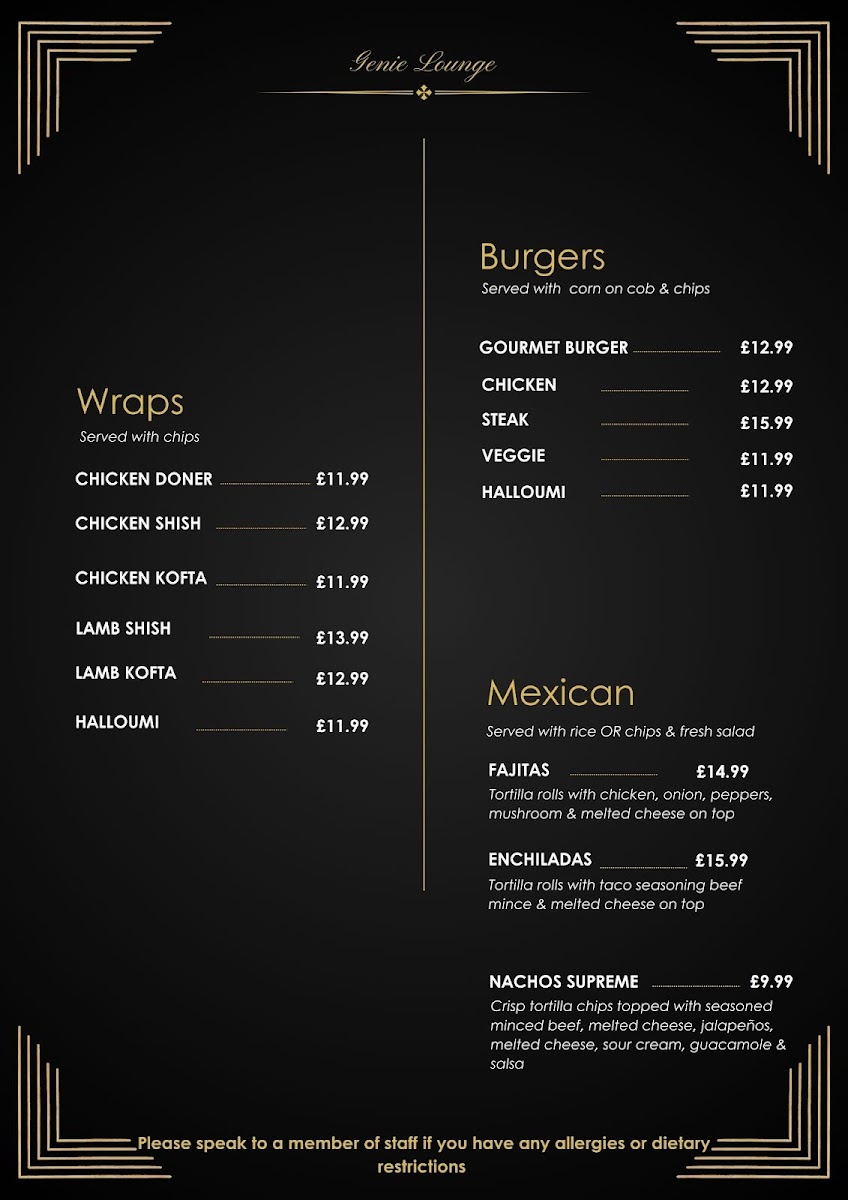 Genie Lounge

Wraps
Served with chips

CHICKEN DONER £11.99
CHICKEN SHISH £12.99
CHICKEN KOFTA £11.99
LAMB SHISH £13.99
LAMB KOFTA £12.99
HALLOUMI £11.99

Burgers
Served with corn on cob & chips

GOURMET BURGER £12.99
CHICKEN £12.99
STEAK £15.99
VEGGIE £11.99
HALLOUMI £11.99

Mexican
Served with rice OR chips & fresh salad

FAJITAS £14.99
Tortilla rolls with chicken, onion, peppers, mushroom & melted cheese on top

ENCHILADAS £15.99
Tortilla rolls with taco seasoning beef mince & melted cheese on top

NACHOS SUPREME £9.99
Crisp tortilla chips topped with seasoned minced beef, melted cheese, jalapeños, melted cheese, sour cream, guacamole & salsa

Please speak to a member of staff if you have any allergies or dietary restrictions